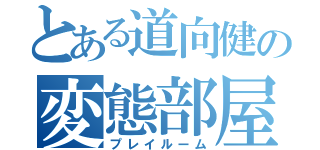 とある道向健の
変態部屋
プレイルーム